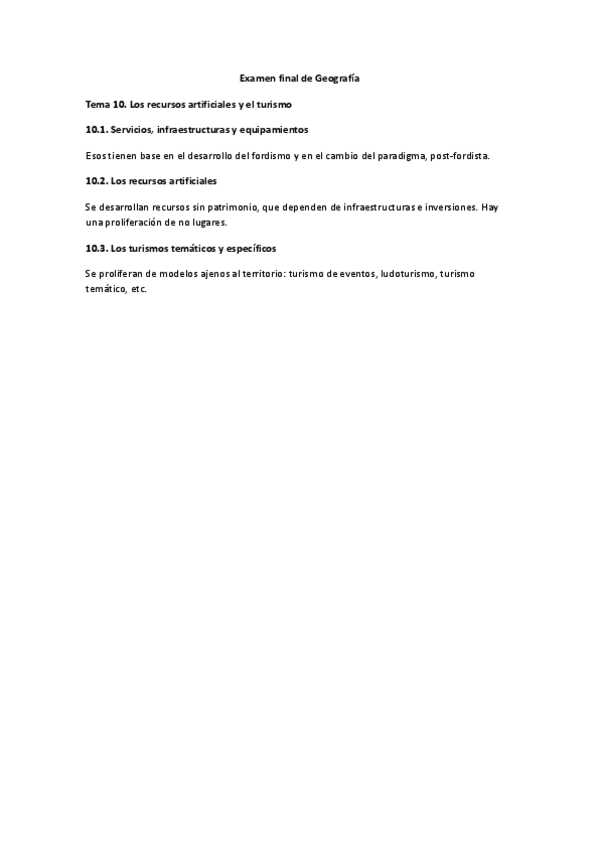 Examen final de Geografía

Tema 10. Los recursos artificiales y el turismo

10.1. Servicios, infraestructuras y equipamientos

Esos tienen base en el desarrollo del fordismo y en el cambio del paradigma, post-fordista.

10.2. Los recursos artificiales

Se desarrollan recursos sin patrimonio, que dependen de infraestructuras e inversiones. Hay una proliferación de no lugares.

10.3. Los turismos temáticos y específicos

Se proliferan de modelos ajenos al territorio: turismo de eventos, ludoturismo, turismo temático, etc.